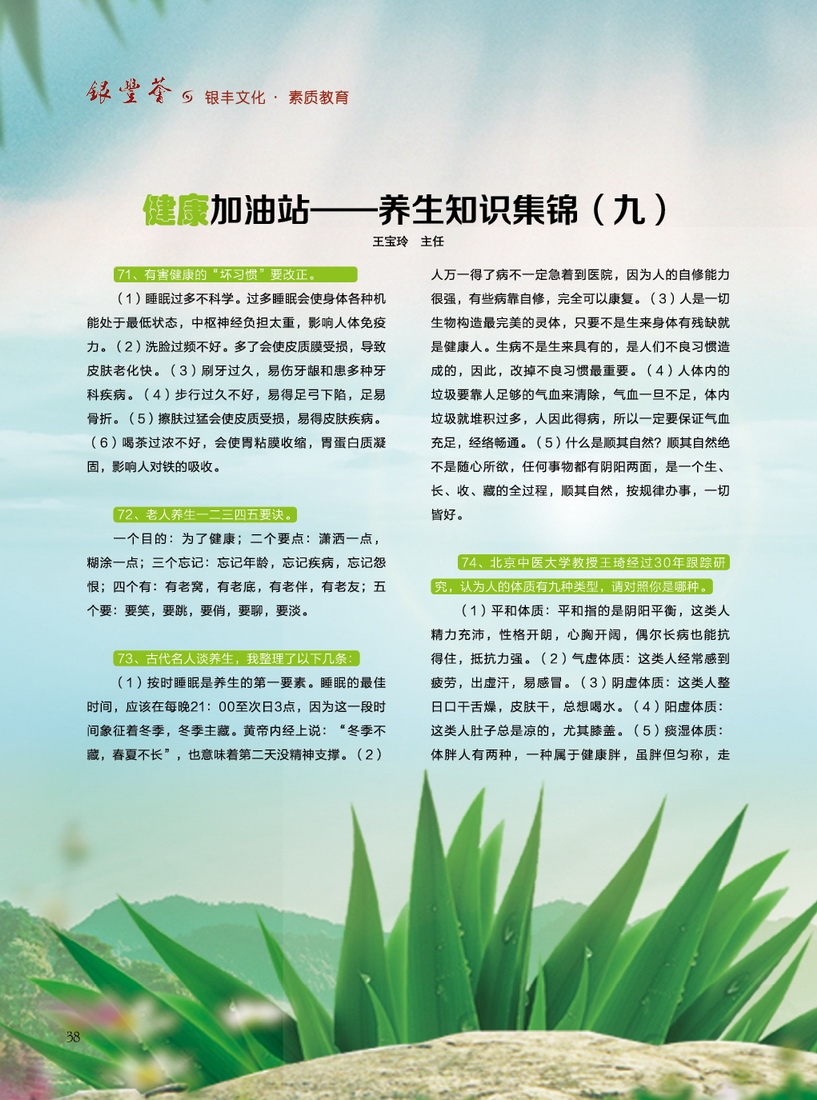 银丰荟 银丰文化 · 素质教育

健康加油站——养生知识集锦（九）

王宝玲 主任

71、有害健康的“坏习惯”要改正。

（1）睡眠过多不科学。过多睡眠会使身体各种机能处于最低状态，中枢神经负担太重，影响人体免疫力。（2）洗脸过频不好。多了会使皮质膜受损，导致皮肤老化快。（3）刷牙过久，易伤牙龈和患多种牙科疾病。（4）步行过久不好，易得足弓下陷，足易骨折。（5）擦肤过猛会使皮质受损，易得皮肤疾病。（6）喝茶过浓不好，会使胃粘膜收缩，胃蛋白质凝固，影响人对铁的吸收。

72、老人养生一二三四五要诀。

一个目的：为了健康；二个要点：潇洒一点，糊涂一点；三个忘记：忘记年龄，忘记疾病，忘记怨恨；四个有：有老窝，有老底，有老伴，有老友；五个要：要笑，要跳，要俏，要聊，要淡。

73、古代名人谈养生，我整理了以下几条：

（1）按时睡眠是养生的第一要素。睡眠的最佳时间，应该在每晚21：00至次日3点，因为这一段时间象征着冬季，冬季主藏。黄帝内经上说：“冬季不藏，春夏不长”，也意味着第二天没精神支撑。（2）人万一得了病不一定急着到医院，因为人的自修能力很强，有些病靠自修，完全可以康复。（3）人是一切生物构造最完美的灵体，只要不是生来身体有残缺就是健康人。生病不是生来具有的，是人们不良习惯造成的，因此，改掉不良习惯最重要。（4）人体内的垃圾要靠人足够的气血来清除，气血一旦不足，体内垃圾就堆积过多，人因此得病，所以一定要保证气血充足，经络畅通。（5）什么是顺其自然？顺其自然绝不是随心所欲，任何事物都有阴阳两面，是一个生、长、收、藏的全过程，顺其自然，按规律办事，一切皆好。

74、北京中医大学教授王琦经过30年跟踪研究，认为人的体质有九种类型，请对照你是哪种。

（1）平和体质：平和指的是阴阳平衡，这类人精力充沛，性格开朗，心胸开阔，偶尔长病也能抗得住，抵抗力强。（2）气虚体质：这类人经常感到疲劳，出虚汗，易感冒。（3）阴虚体质：这类人整日口干舌燥，皮肤干，总想喝水。（4）阳虚体质：这类人肚子总是凉的，尤其膝盖。（5）痰湿体质：体胖人有两种，一种属于健康胖，虽胖但匀称，走

38